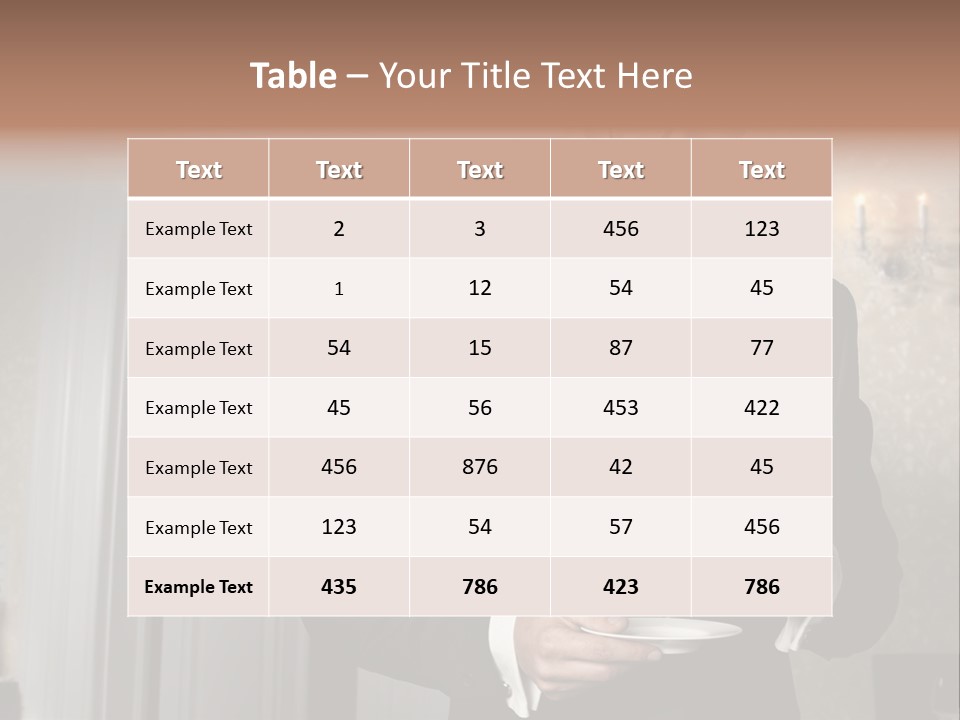 Table – Your Title Text Here

| Text | Text | Text | Text | Text |
|---|---|---|---|---|
| Example Text | 2 | 3 | 456 | 123 |
| Example Text | 1 | 12 | 54 | 45 |
| Example Text | 54 | 15 | 87 | 77 |
| Example Text | 45 | 56 | 453 | 422 |
| Example Text | 456 | 876 | 42 | 45 |
| Example Text | 123 | 54 | 57 | 456 |
| Example Text | 435 | 786 | 423 | 786 |